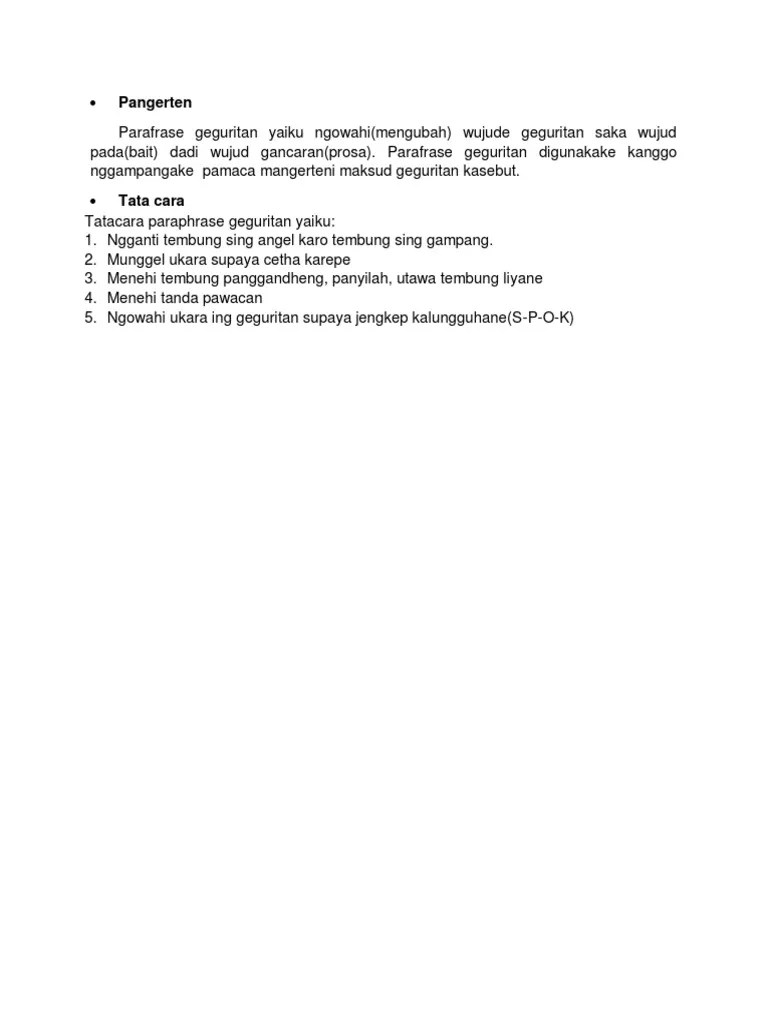 • Pangerten

Parafrase geguritan yaiku ngowahi(mengubah) wujude geguritan saka wujud pada(bait) dadi wujud gancaran(prosa). Parafrase geguritan digunakake kanggo nggampangake pamaca mangerteni maksud geguritan kasebut.

• Tata cara

Tatacara paraphrase geguritan yaiku:
1. Ngganti tembung sing angel karo tembung sing gampang.
2. Munggel ukara supaya cetha karepe
3. Menehi tembung panggandheng, panyilah, utawa tembung liyane
4. Menehi tanda pawacan
5. Ngowahi ukara ing geguritan supaya jengkep kalungguhane(S-P-O-K)